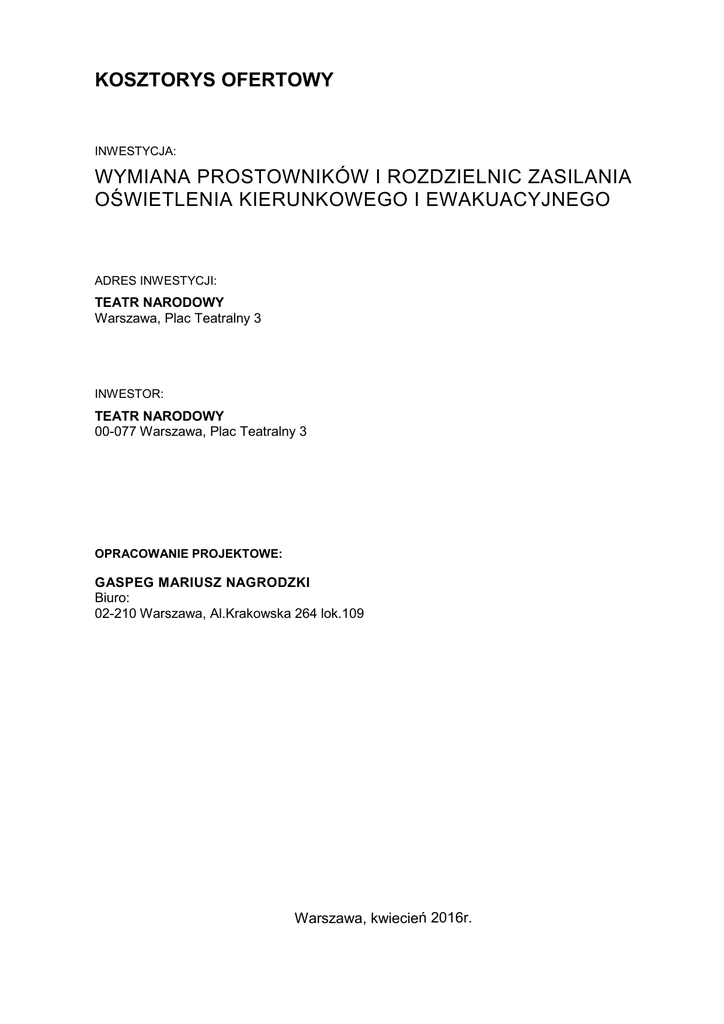 KOSZTORYS OFERTOWY

INWESTYCJA:

WYMIANA PROSTOWNIKÓW I ROZDZIELNIC ZASILANIA OŚWIETLENIA KIERUNKOWEGO I EWAKUACYJNEGO

ADRES INWESTYCJI:

TEATR NARODOWY
Warszawa, Plac Teatralny 3

INWESTOR:

TEATR NARODOWY
00-077 Warszawa, Plac Teatralny 3

OPRACOWANIE PROJEKTOWE:

GASPEG MARIUSZ NAGRODZKI
Biuro:
02-210 Warszawa, Al.Krakowska 264 lok.109

Warszawa, kwiecień 2016r.